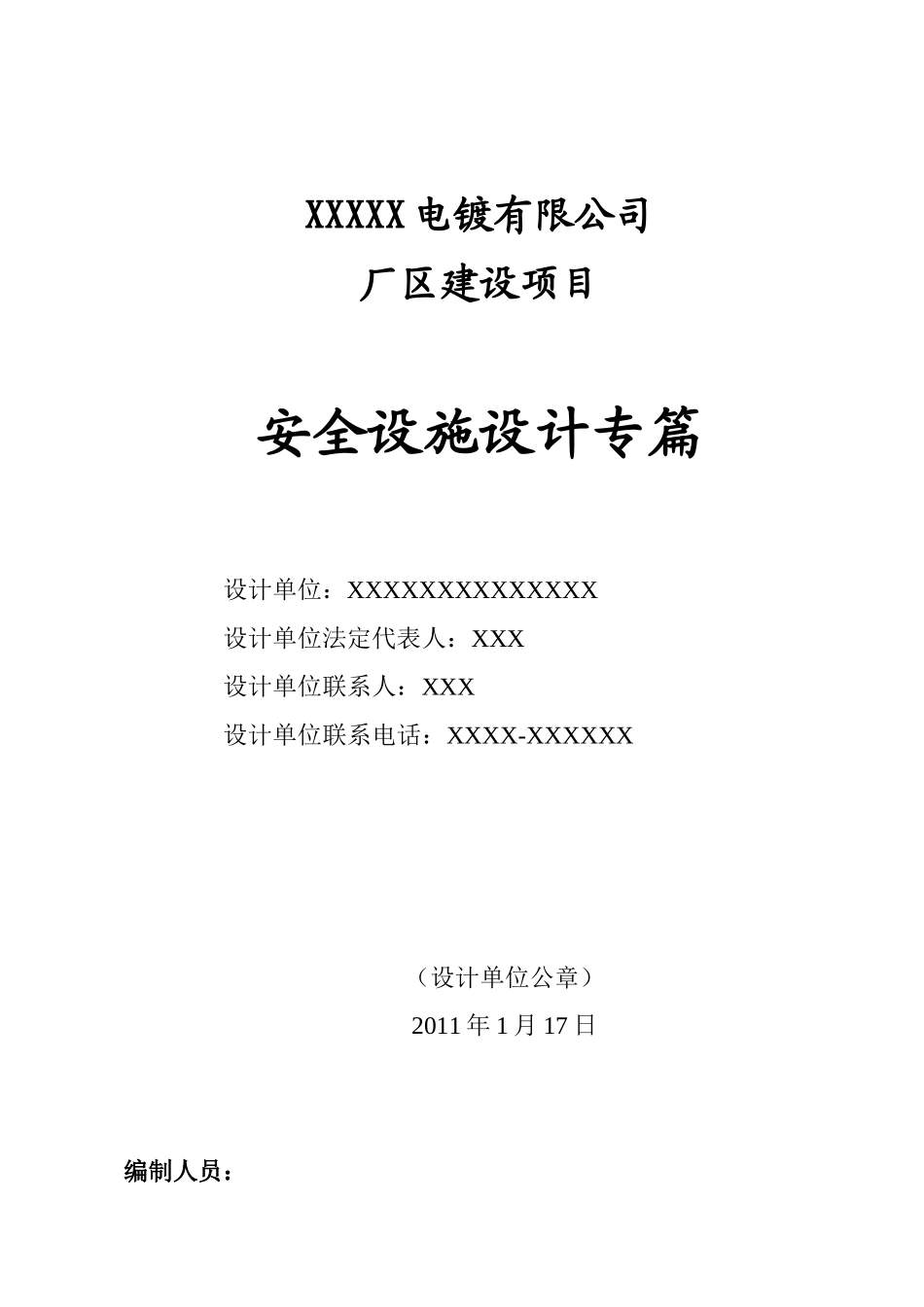 XXXXX 电镀有限公司

厂区建设项目

安全设施设计专篇

设计单位：XXXXXXXXXXXXXX

设计单位法定代表人：XXX

设计单位联系人：XXX

设计单位联系电话：XXXX-XXXXXX

（设计单位公章）

2011 年 1 月 17 日

编制人员：